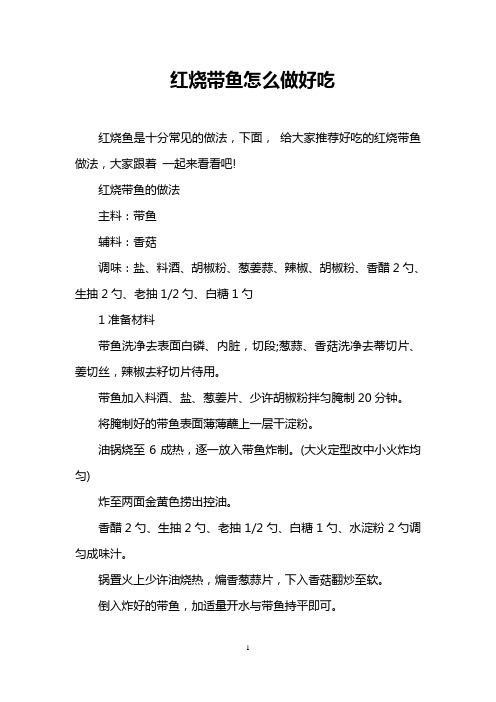 红烧带鱼怎么做好吃

红烧鱼是十分常见的做法，下面， 给大家推荐好吃的红烧带鱼做法，大家跟着 一起来看看吧!

红烧带鱼的做法

主料：带鱼

辅料：香菇

调味：盐、料酒、胡椒粉、葱姜蒜、辣椒、胡椒粉、香醋 2 勺、生抽 2 勺、老抽 1/2 勺、白糖 1 勺

1 准备材料

带鱼洗净去表面白磷、内脏，切段;葱蒜、香菇洗净去蒂切片、姜切丝，辣椒去籽切片待用。

带鱼加入料酒、盐、葱姜片、少许胡椒粉拌匀腌制 20 分钟。

将腌制好的带鱼表面薄薄蘸上一层干淀粉。

油锅烧至 6 成热，逐一放入带鱼炸制。(大火定型改中小火炸均匀)

炸至两面金黄色捞出控油。

香醋 2 勺、生抽 2 勺、老抽 1/2 勺、白糖 1 勺、水淀粉 2 勺调匀成味汁。

锅置火上少许油烧热，煸香葱蒜片，下入香菇翻炒至软。

倒入炸好的带鱼，加适量开水与带鱼持平即可。

1